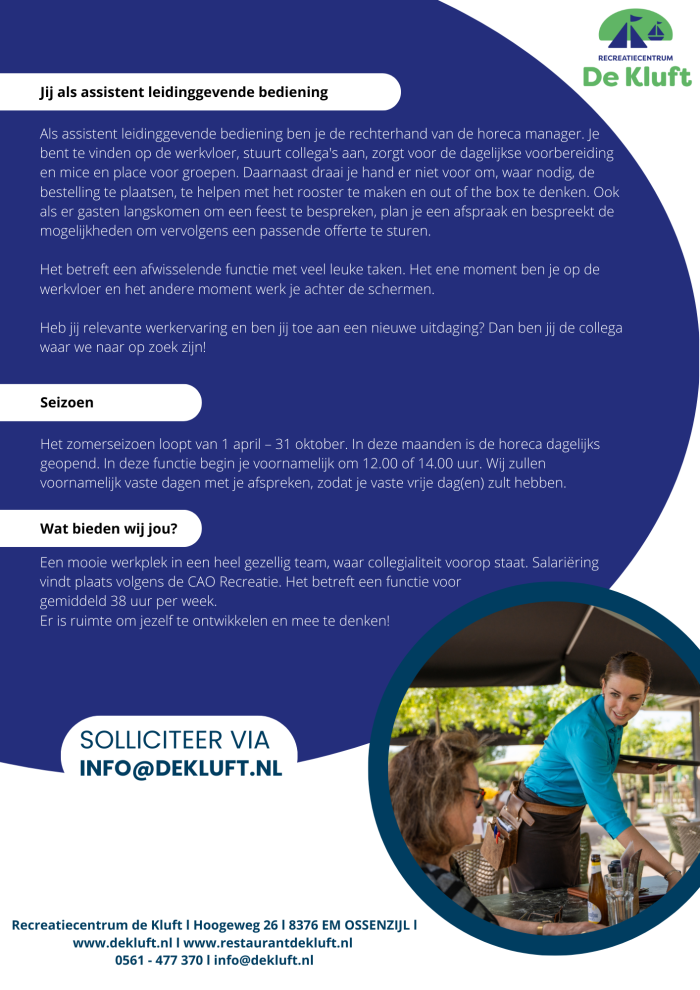 RECREATIECENTRUM
De Kluft

Jij als assistent leidinggevende bediening

Als assistent leidinggevende bediening ben je de rechterhand van de horeca manager. Je bent te vinden op de werkvloer, stuurt collega's aan, zorgt voor de dagelijkse voorbereiding en mice en place voor groepen. Daarnaast draai je hand er niet voor om, waar nodig, de bestelling te plaatsen, te helpen met het rooster te maken en out of the box te denken. Ook als er gasten langskomen om een feest te bespreken, plan je een afspraak en bespreekt de mogelijkheden om vervolgens een passende offerte te sturen.

Het betreft een afwisselende functie met veel leuke taken. Het ene moment ben je op de werkvloer en het andere moment werk je achter de schermen.

Heb jij relevante werkervaring en ben jij toe aan een nieuwe uitdaging? Dan ben jij de collega waar we naar op zoek zijn!

Seizoen

Het zomerseizoen loopt van 1 april – 31 oktober. In deze maanden is de horeca dagelijks geopend. In deze functie begin je voornamelijk om 12.00 of 14.00 uur. Wij zullen voornamelijk vaste dagen met je afspreken, zodat je vaste vrije dag(en) zult hebben.

Wat bieden wij jou?

Een mooie werkplek in een heel gezellig team, waar collegialiteit voorop staat. Salariëring vindt plaats volgens de CAO Recreatie. Het betreft een functie voor gemiddeld 38 uur per week.
Er is ruimte om jezelf te ontwikkelen en mee te denken!

SOLLICITEER VIA
INFO@DEKLUFT.NL

Recreatiecentrum de Kluft l Hoogeweg 26 l 8376 EM OSSENZIJL l www.dekluft.nl l www.restaurantdekluft.nl
0561 - 477 370 l info@dekluft.nl